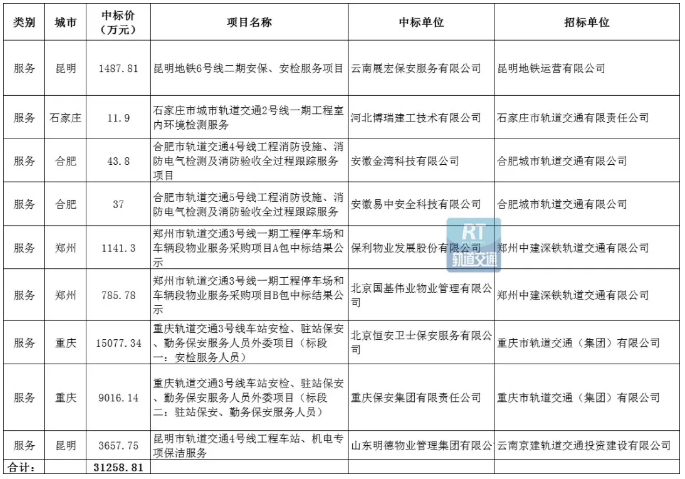 | 类别 | 城市 | 中标价（万元） | 项目名称 | 中标单位 | 招标单位 |
|---|---|---|---|---|---|
| 服务 | 昆明 | 1487.81 | 昆明地铁6号线二期安保、安检服务项目 | 云南展宏保安服务有限公司 | 昆明地铁运营有限公司 |
| 服务 | 石家庄 | 11.9 | 石家庄市城市轨道交通2号线一期工程室内环境检测服务 | 河北博瑞建工技术有限公司 | 石家庄市轨道交通有限责任公司 |
| 服务 | 合肥 | 43.8 | 合肥市轨道交通4号线工程消防设施、消防电气检测及消防验收全过程跟踪服务项目 | 安徽金湾科技有限公司 | 合肥城市轨道交通有限公司 |
| 服务 | 合肥 | 37 | 合肥市轨道交通5号线工程消防设施、消防电气检测及消防验收全过程跟踪服务 | 安徽易中安全科技有限公司 | 合肥城市轨道交通有限公司 |
| 服务 | 郑州 | 1141.3 | 郑州市轨道交通3号线一期工程停车场和车辆段物业服务采购项目A包中标结果公示 | 保利物业发展股份有限公司 | 郑州中建深铁轨道交通有限公司 |
| 服务 | 郑州 | 785.78 | 郑州市轨道交通3号线一期工程停车场和车辆段物业服务采购项目B包中标结果公示 | 北京国基伟业物业管理有限公司 | 郑州中建深铁轨道交通有限公司 |
| 服务 | 重庆 | 15077.34 | 重庆轨道交通3号线车站安检、驻站保安、勤务保安服务人员外委项目（标段一：安检服务人员） | 北京恒安卫士保安服务有限公司 | 重庆市轨道交通（集团）有限公司 |
| 服务 | 重庆 | 9016.14 | 重庆轨道交通3号线车站安检、驻站保安、勤务保安服务人员外委项目（标段二：驻站保安、勤务保安服务人员） | 重庆保安集团有限责任公司 | 重庆市轨道交通（集团）有限公司 |
| 服务 | 昆明 | 3657.75 | 昆明市轨道交通4号线工程车站、机电专项保洁服务 | 山东明德物业管理集团有限公司 | 云南京建轨道交通投资建设有限公司 |
| 合计： | | 31258.81 | | | |

RT 轨道交通